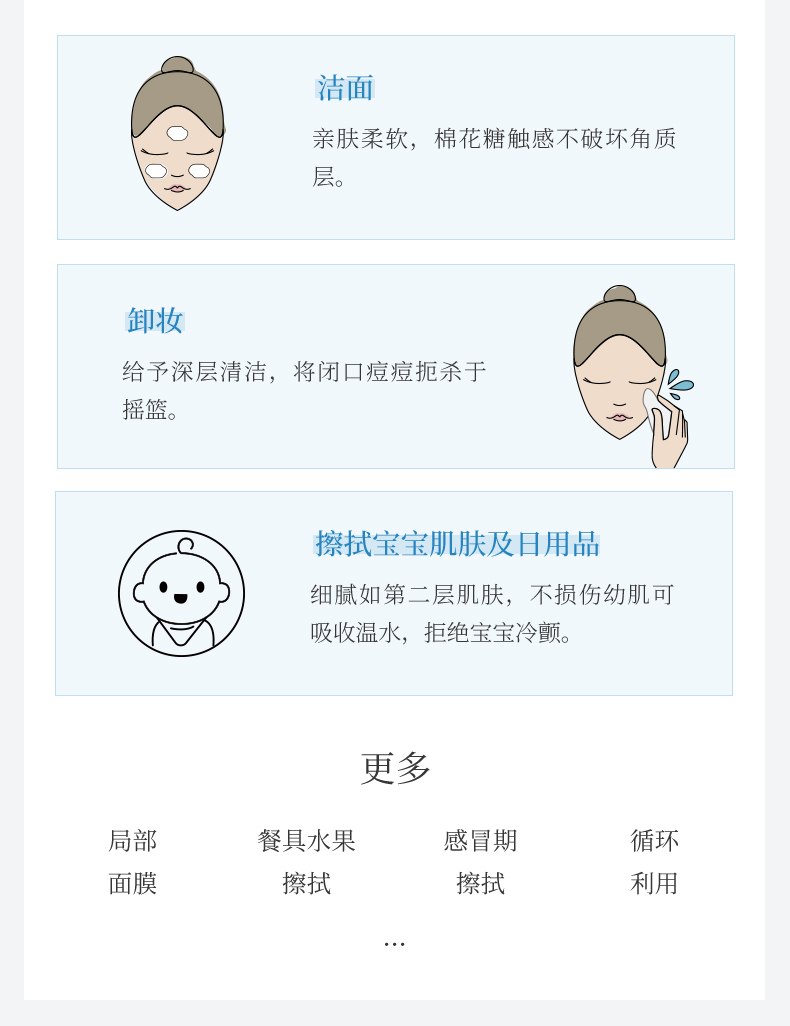 洁面

亲肤柔软，棉花糖触感不破坏角质层。

卸妆

给予深层清洁，将闭口痘痘扼杀于摇篮。

擦拭宝宝肌肤及日用品

细腻如第二层肌肤，不损伤幼肌可吸收温水，拒绝宝宝冷颤。

更多

局部
面膜

餐具水果
擦拭

感冒期
擦拭

循环
利用

...